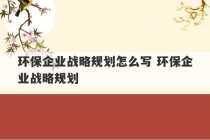 环保企业战略规划怎么写 环保企业战略规划